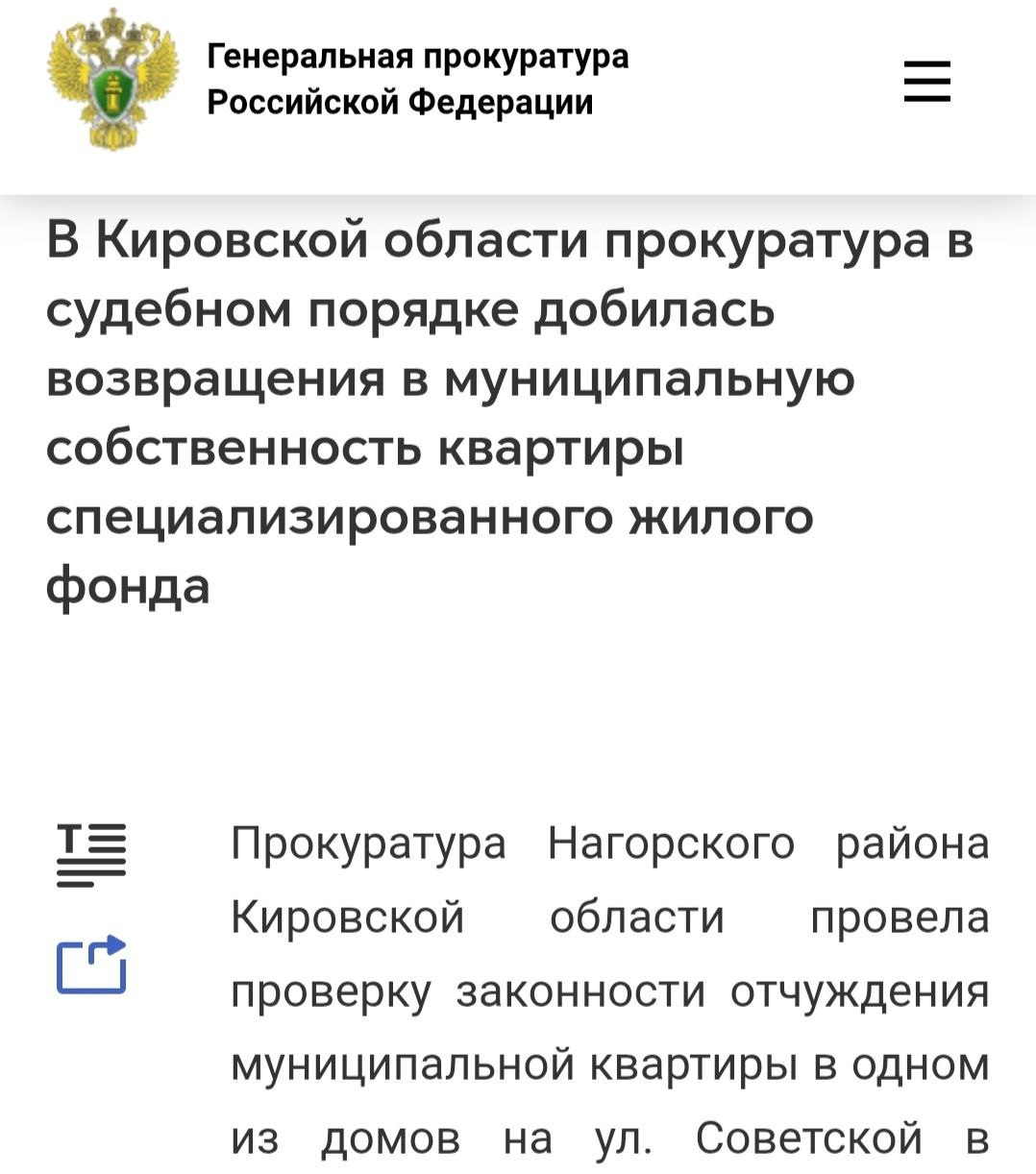 Генеральная прокуратура Российской Федерации

В Кировской области прокуратура в судебном порядке добилась возвращения в муниципальную собственность квартиры специализированного жилого фонда

Прокуратура Нагорского района Кировской области провела проверку законности отчуждения муниципальной квартиры в одном из домов на ул. Советской в